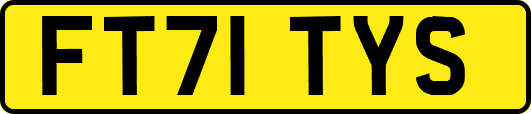 FT71 TYS